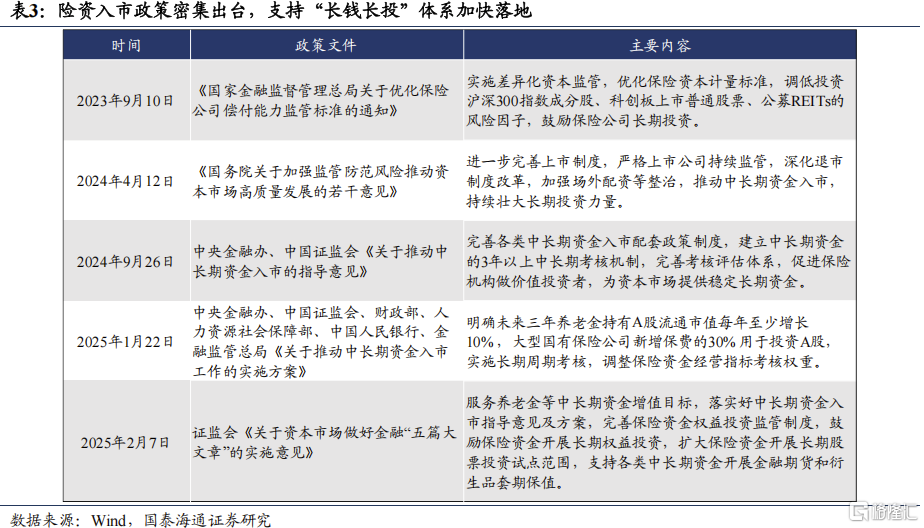 表3：险资入市政策密集出台，支持“长钱长投”体系加快落地

| 时间 | 政策文件 | 主要内容 |
|---|---|---|
| 2023年9月10日 | 《国家金融监督管理总局关于优化保险公司偿付能力监管标准的通知》 | 实施差异化资本监管，优化保险资本计量标准，调低投资沪深300指数成分股、科创板上市普通股票、公募REITs的风险因子，鼓励保险公司长期投资。 |
| 2024年4月12日 | 《国务院关于加强监管防范风险推动资本市场高质量发展的若干意见》 | 进一步完善上市制度，严格上市公司持续监管，深化退市制度改革，加强场外配资等整治，推动中长期资金入市，持续壮大长期投资力量。 |
| 2024年9月26日 | 中央金融办、中国证监会《关于推动中长期资金入市的指导意见》 | 完善各类中长期资金入市配套政策制度，建立中长期资金的3年以上中长期考核机制，完善考核评估体系，促进保险机构做价值投资者，为资本市场提供稳定长期资金。 |
| 2025年1月22日 | 中央金融办、中国证监会、财政部、人力资源社会保障部、中国人民银行、金融监管总局《关于推动中长期资金入市工作的实施方案》 | 明确未来三年养老金持有A股流通市值每年至少增长10%，大型国有保险公司新增保费的30%用于投资A股，实施长期周期考核，调整保险资金经营指标考核权重。 |
| 2025年2月7日 | 证监会《关于资本市场做好金融“五篇大文章”的实施意见》 | 服务养老金等中长期资金增值目标，落实好中长期资金入市指导意见及方案，完善保险资金权益投资监管制度，鼓励保险资金开展长期权益投资，扩大保险资金开展长期股票投资试点范围，支持各类中长期资金开展金融期货和衍生品套期保值。 |

数据来源：Wind，国泰海通证券研究

格隆汇